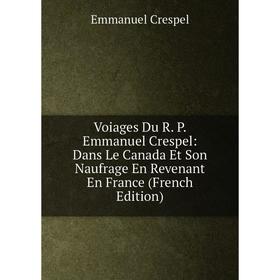 Emmanuel Crespel

Voiages Du R. P. Emmanuel Crespel: Dans Le Canada Et Son Naufrage En Revenant En France (French Edition)